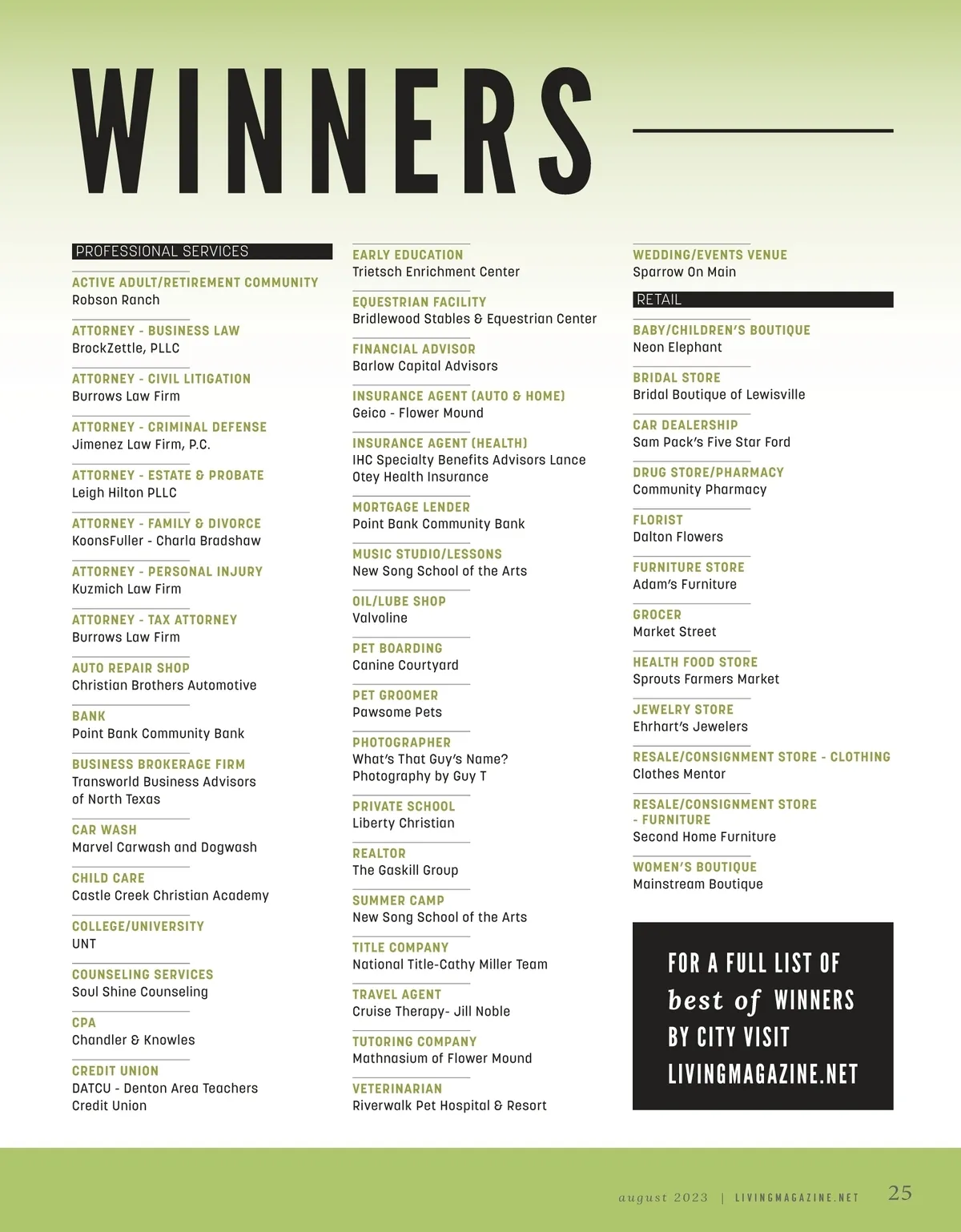 WINNERS

PROFESSIONAL SERVICES

ACTIVE ADULT/RETIREMENT COMMUNITY
Robson Ranch

ATTORNEY - BUSINESS LAW
BrockZettle, PLLC

ATTORNEY - CIVIL LITIGATION
Burrows Law Firm

ATTORNEY - CRIMINAL DEFENSE
Jimenez Law Firm, P.C.

ATTORNEY - ESTATE & PROBATE
Leigh Hilton PLLC

ATTORNEY - FAMILY & DIVORCE
KoonsFuller - Charla Bradshaw

ATTORNEY - PERSONAL INJURY
Kuzmich Law Firm

ATTORNEY - TAX ATTORNEY
Burrows Law Firm

AUTO REPAIR SHOP
Christian Brothers Automotive

BANK
Point Bank Community Bank

BUSINESS BROKERAGE FIRM
Transworld Business Advisors of North Texas

CAR WASH
Marvel Carwash and Dogwash

CHILD CARE
Castle Creek Christian Academy

COLLEGE/UNIVERSITY
UNT

COUNSELING SERVICES
Soul Shine Counseling

CPA
Chandler & Knowles

CREDIT UNION
DATCU - Denton Area Teachers Credit Union

EARLY EDUCATION
Trietsch Enrichment Center

EQUESTRIAN FACILITY
Bridlewood Stables & Equestrian Center

FINANCIAL ADVISOR
Barlow Capital Advisors

INSURANCE AGENT (AUTO & HOME)
Geico - Flower Mound

INSURANCE AGENT (HEALTH)
IHC Specialty Benefits Advisors Lance Otey Health Insurance

MORTGAGE LENDER
Point Bank Community Bank

MUSIC STUDIO/LESSONS
New Song School of the Arts

OIL/LUBE SHOP
Valvoline

PET BOARDING
Canine Courtyard

PET GROOMER
Pawsome Pets

PHOTOGRAPHER
What's That Guy's Name? Photography by Guy T

PRIVATE SCHOOL
Liberty Christian

REALTOR
The Gaskill Group

SUMMER CAMP
New Song School of the Arts

TITLE COMPANY
National Title-Cathy Miller Team

TRAVEL AGENT
Cruise Therapy- Jill Noble

TUTORING COMPANY
Mathnasium of Flower Mound

VETERINARIAN
Riverwalk Pet Hospital & Resort

WEDDING/EVENTS VENUE
Sparrow On Main

RETAIL

BABY/CHILDREN'S BOUTIQUE
Neon Elephant

BRIDAL STORE
Bridal Boutique of Lewisville

CAR DEALERSHIP
Sam Pack's Five Star Ford

DRUG STORE/PHARMACY
Community Pharmacy

FLORIST
Dalton Flowers

FURNITURE STORE
Adam's Furniture

GROCER
Market Street

HEALTH FOOD STORE
Sprouts Farmers Market

JEWELRY STORE
Ehrhart's Jewelers

RESALE/CONSIGNMENT STORE - CLOTHING
Clothes Mentor

RESALE/CONSIGNMENT STORE - FURNITURE
Second Home Furniture

WOMEN'S BOUTIQUE
Mainstream Boutique

FOR A FULL LIST OF best of WINNERS BY CITY VISIT LIVINGMAGAZINE.NET

august 2023 | LIVINGMAGAZINE.NET 25